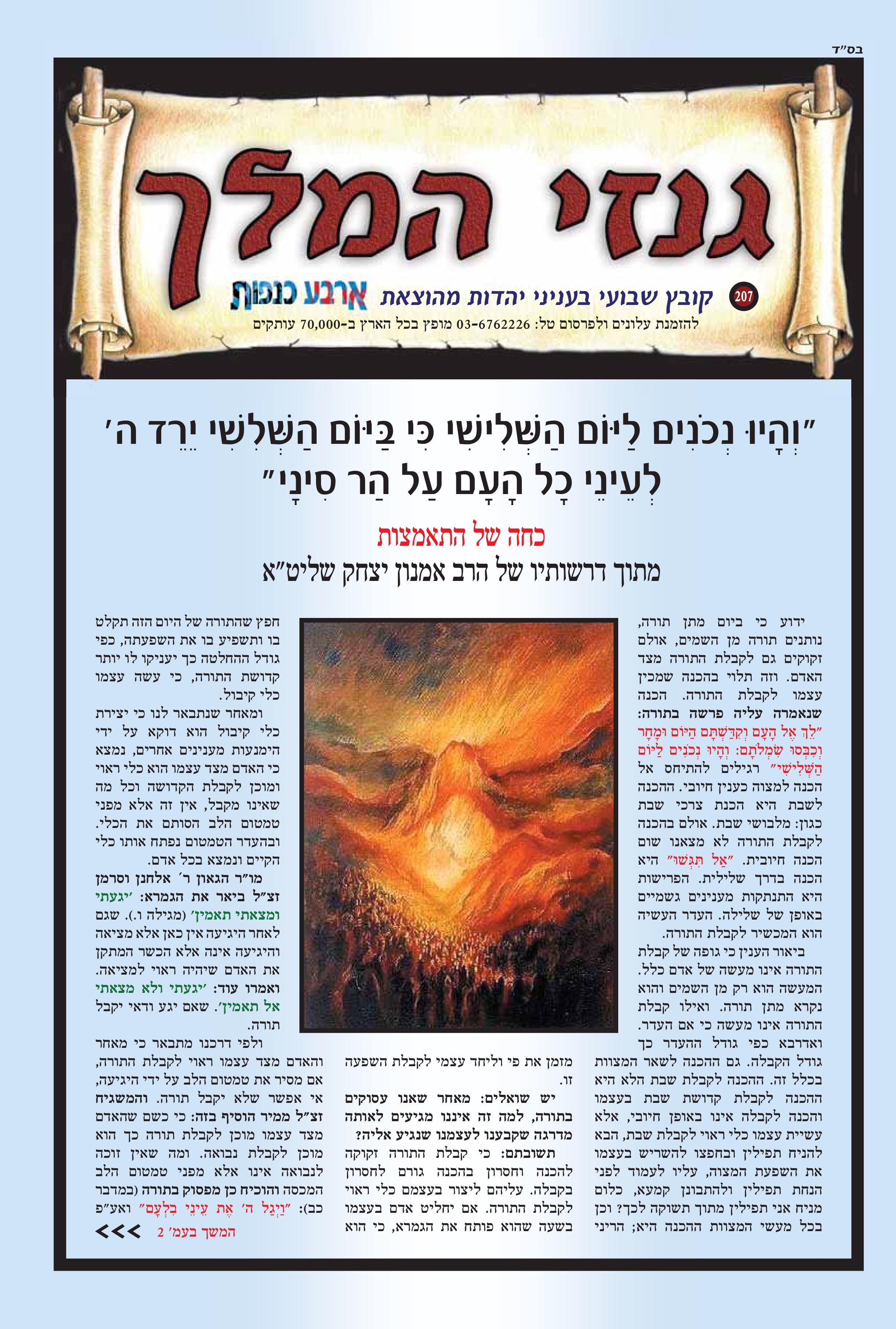 בס"ד

גנזי המלך

207 קובץ שבועי בעניני יהדות מהוצאת ארבע כנפות

להזמנת עלונים ולפרסום טל: 03-6762226 מופץ בכל הארץ ב-70,000 עותקים

"וְהָיוּ נְכֹנִים לַיּוֹם הַשְּׁלִישִׁי כִּי בַּיּוֹם הַשְּׁלִשִׁי יֵרֵד ה' לְעֵינֵי כָל הָעָם עַל הַר סִינָי"

כחה של התאמצות

מתוך דרשותיו של הרב אמנון יצחק שליט"א

ידוע כי ביום מתן תורה, נותנים תורה מן השמים, אולם זקוקים גם לקבלת התורה מצד האדם. וזה תלוי בהכנה שמכין עצמו לקבלת התורה. הכנה שנאמרה עליה פרשה בתורה: "לֵךְ אֶל הָעָם וְקִדַּשְׁתָּם הַיּוֹם וּמָחָר וְכִבְּסוּ שִׂמְלֹתָם: וְהָיוּ נְכֹנִים לַיּוֹם הַשְּׁלִישִׁי" רגילים להתיחס אל הכנה למצוה כענין חיובי. ההכנה לשבת היא הכנת צרכי שבת כגון: מלבושי שבת. אולם בהכנה לקבלת התורה לא מצאנו שום הכנה חיובית. "אַל תִּגְּשׁוּ" היא הכנה בדרך שלילית. הפרישות היא התנתקות מענינים גשמיים באופן של שלילה. העדר העשיה הוא המכשיר לקבלת התורה.

ביאור הענין כי גופה של קבלת התורה אינו מעשה של אדם כלל. המעשה הוא רק מן השמים והוא נקרא מתן תורה. ואילו קבלת התורה אינו מעשה כי אם העדר. ואדרבא כפי גודל ההעדר כך גודל הקבלה. גם ההכנה לשאר המצוות בכלל זה. ההכנה לקבלת שבת הלא היא ההכנה לקבלת קדושת שבת בעצמו והכנה לקבלה אינו באופן חיובי, אלא עשיית עצמו כלי ראוי לקבלת שבת, הבא להניח תפילין ובחפצו להשריש בעצמו את השפעת המצוה, עליו לעמוד לפני הנחת תפילין ולהתבונן קמעא, כלום מניח אני תפילין מתוך תשוקה לכך? וכן בכל מעשי המצוות ההכנה היא; הריני

מזמן את פי וליחד עצמי לקבלת השפעה זו.

יש שואלים: מאחר שאנו עסוקים בתורה, למה זה איננו מגיעים לאותה מדרגה שקבענו לעצמנו שנגיע אליה?

תשובתם: כי קבלת התורה זקוקה להכנה וחסרון בהכנה גורם לחסרון בקבלה. עליהם ליצור בעצמם כלי ראוי לקבלת התורה. אם יחליט אדם בעצמו בשעה שהוא פותח את הגמרא, כי הוא

חפץ שהתורה של היום הזה תקלט בו ותשפיע בו את השפעתה, כפי גודל ההחלטה כך יעניקו לו יותר קדושת התורה, כי עשה עצמו כלי קיבול.

ומאחר שנתבאר לנו כי יצירת כלי קיבול הוא דוקא על ידי הימנעות מענינים אחרים, נמצא כי האדם מצד עצמו הוא כלי ראוי ומוכן לקבלת הקדושה וכל מה שאינו מקבל, אין זה אלא מפני טמטום הלב הסותם את הכלי. ובהעדר הטמטום נפתח אותו כלי הקיים ונמצא בכל אדם.

מו"ר הגאון ר' אלחנן וסרמן זצ"ל ביאר את הגמרא: 'יגעתי ומצאתי תאמין' (מגילה ו.). שגם לאחר היגיעה אין כאן אלא מציאה והיגיעה אינה אלא הכשר המתקן את האדם שיהיה ראוי למציאה. ואמרו עוד: 'יגעתי ולא מצאתי אל תאמין'. שאם יגע ודאי יקבל תורה.

ולפי דרכנו מתבאר כי מאחר והאדם מצד עצמו ראוי לקבלת התורה, אם מסיר את טמטום הלב על ידי היגיעה, אי אפשר שלא יקבל תורה. והמשגיח זצ"ל ממיר הוסיף בזה: כי כשם שהאדם מצד עצמו מוכן לקבלת תורה כך הוא מוכן לקבלת נבואה. ומה שאין זוכה לנבואה אינו אלא מפני טמטום הלב המכסה והוכיח כן מפסוק בתורה (במדבר כב): "וַיְגַל ה' אֶת עֵינֵי בִלְעָם" ואע"פ

המשך בעמ' 2 <<<